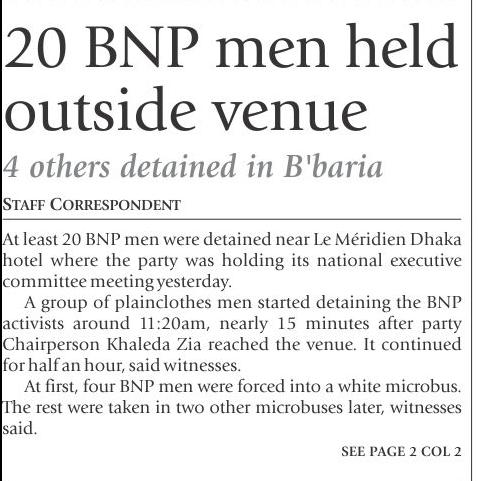 20 BNP men held outside venue

4 others detained in B'baria

STAFF CORRESPONDENT

At least 20 BNP men were detained near Le Méridien Dhaka hotel where the party was holding its national executive committee meeting yesterday.

A group of plainclothes men started detaining the BNP activists around 11:20am, nearly 15 minutes after party Chairperson Khaleda Zia reached the venue. It continued for half an hour, said witnesses.

At first, four BNP men were forced into a white microbus. The rest were taken in two other microbuses later, witnesses said.

SEE PAGE 2 COL 2